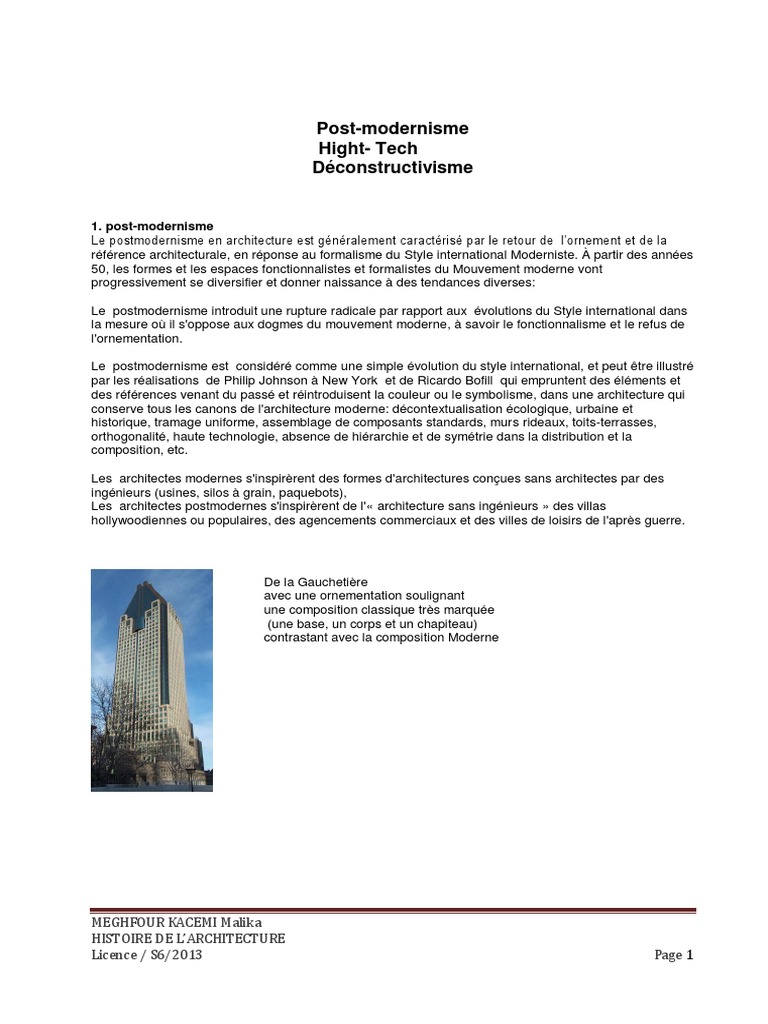 Post-modernisme
Hight- Tech
Déconstructivisme

1. post-modernisme
Le postmodernisme en architecture est généralement caractérisé par le retour de l'ornement et de la référence architecturale, en réponse au formalisme du Style international Moderniste. À partir des années 50, les formes et les espaces fonctionnalistes et formalistes du Mouvement moderne vont progressivement se diversifier et donner naissance à des tendances diverses:

Le postmodernisme introduit une rupture radicale par rapport aux évolutions du Style international dans la mesure où il s'oppose aux dogmes du mouvement moderne, à savoir le fonctionnalisme et le refus de l'ornementation.

Le postmodernisme est considéré comme une simple évolution du style international, et peut être illustré par les réalisations de Philip Johnson à New York et de Ricardo Bofill qui empruntent des éléments et des références venant du passé et réintroduisent la couleur ou le symbolisme, dans une architecture qui conserve tous les canons de l'architecture moderne: décontextualisation écologique, urbaine et historique, tramage uniforme, assemblage de composants standards, murs rideaux, toits-terrasses, orthogonalité, haute technologie, absence de hiérarchie et de symétrie dans la distribution et la composition, etc.

Les architectes modernes s'inspirèrent des formes d'architectures conçues sans architectes par des ingénieurs (usines, silos à grain, paquebots),
Les architectes postmodernes s'inspirèrent de l'« architecture sans ingénieurs » des villas hollywoodiennes ou populaires, des agencements commerciaux et des villes de loisirs de l'après guerre.

De la Gauchetière
avec une ornementation soulignant
une composition classique très marquée
(une base, un corps et un chapiteau)
contrastant avec la composition Moderne

MEGHFOUR KACEMI Malika
HISTOIRE DE L'ARCHITECTURE
Licence / S6/2013
Page 1